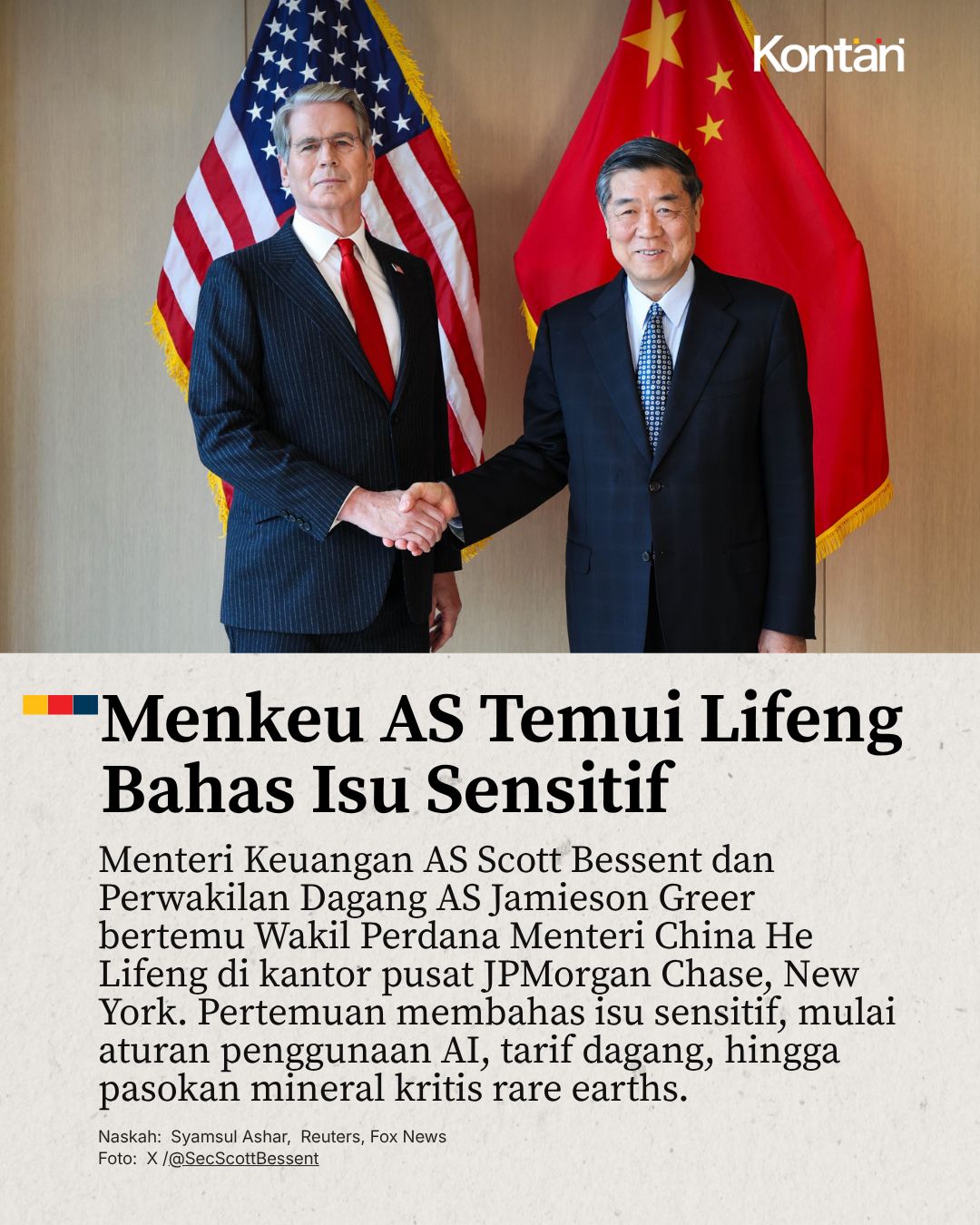 Kontan

Menkeu AS Temui Lifeng Bahas Isu Sensitif

Menteri Keuangan AS Scott Bessent dan Perwakilan Dagang AS Jamieson Greer bertemu Wakil Perdana Menteri China He Lifeng di kantor pusat JPMorgan Chase, New York. Pertemuan membahas isu sensitif, mulai aturan penggunaan AI, tarif dagang, hingga pasokan mineral kritis rare earths.

Naskah: Syamsul Ashar, Reuters, Fox News
Foto: X /@SecScottBessent